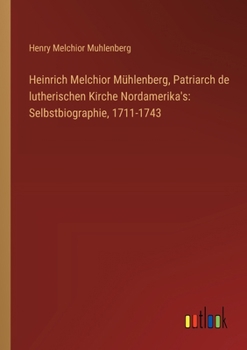 Henry Melchior Muhlenberg

Heinrich Melchior Mühlenberg, Patriarch de lutherischen Kirche Nordamerika's: Selbstbiographie, 1711-1743

outlook